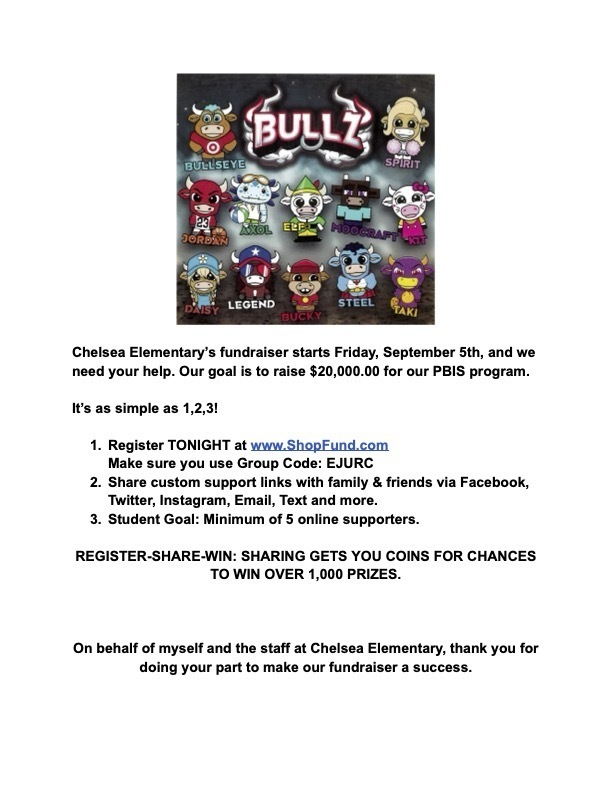 BULLZ

BULLSEYE

SPIRIT

JORDAN

AXOL

ELF

MOOCRAFT

KIT

DAISY

LEGEND

BUCKY

STEEL

TAKI

Chelsea Elementary's fundraiser starts Friday, September 5th, and we need your help. Our goal is to raise $20,000.00 for our PBIS program.

It's as simple as 1,2,3!

1. Register TONIGHT at www.ShopFund.com
Make sure you use Group Code: EJURC
2. Share custom support links with family & friends via Facebook, Twitter, Instagram, Email, Text and more.
3. Student Goal: Minimum of 5 online supporters.

REGISTER-SHARE-WIN: SHARING GETS YOU COINS FOR CHANCES TO WIN OVER 1,000 PRIZES.

On behalf of myself and the staff at Chelsea Elementary, thank you for doing your part to make our fundraiser a success.